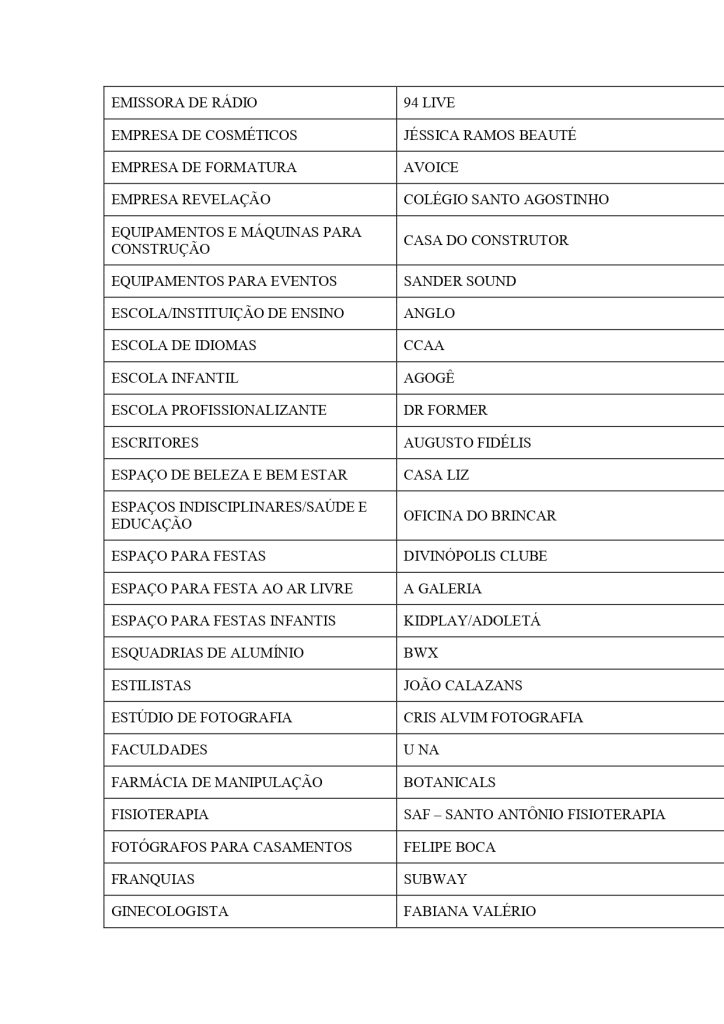 | EMISSORA DE RÁDIO | 94 LIVE |
|---|---|
| EMPRESA DE COSMÉTICOS | JÉSSICA RAMOS BEAUTÉ |
| EMPRESA DE FORMATURA | AVOICE |
| EMPRESA REVELAÇÃO | COLÉGIO SANTO AGOSTINHO |
| EQUIPAMENTOS E MÁQUINAS PARA CONSTRUÇÃO | CASA DO CONSTRUTOR |
| EQUIPAMENTOS PARA EVENTOS | SANDER SOUND |
| ESCOLA/INSTITUIÇÃO DE ENSINO | ANGLO |
| ESCOLA DE IDIOMAS | CCAA |
| ESCOLA INFANTIL | AGOGÊ |
| ESCOLA PROFISSIONALIZANTE | DR FORMER |
| ESCRITORES | AUGUSTO FIDÉLIS |
| ESPAÇO DE BELEZA E BEM ESTAR | CASA LIZ |
| ESPAÇOS INDISCIPLINARES/SAÚDE E EDUCAÇÃO | OFICINA DO BRINCAR |
| ESPAÇO PARA FESTAS | DIVINÓPOLIS CLUBE |
| ESPAÇO PARA FESTA AO AR LIVRE | A GALERIA |
| ESPAÇO PARA FESTAS INFANTIS | KIDPLAY/ADOLETÁ |
| ESQUADRIAS DE ALUMÍNIO | BWX |
| ESTILISTAS | JOÃO CALAZANS |
| ESTÚDIO DE FOTOGRAFIA | CRIS ALVIM FOTOGRAFIA |
| FACULDADES | U NA |
| FARMÁCIA DE MANIPULAÇÃO | BOTANICALS |
| FISIOTERAPIA | SAF – SANTO ANTÔNIO FISIOTERAPIA |
| FOTÓGRAFOS PARA CASAMENTOS | FELIPE BOCA |
| FRANQUIAS | SUBWAY |
| GINECOLOGISTA | FABIANA VALÉRIO |